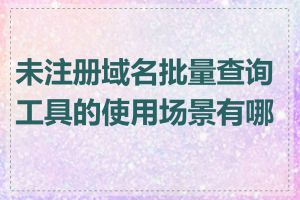 未注册域名批量查询工具的使用场景有哪